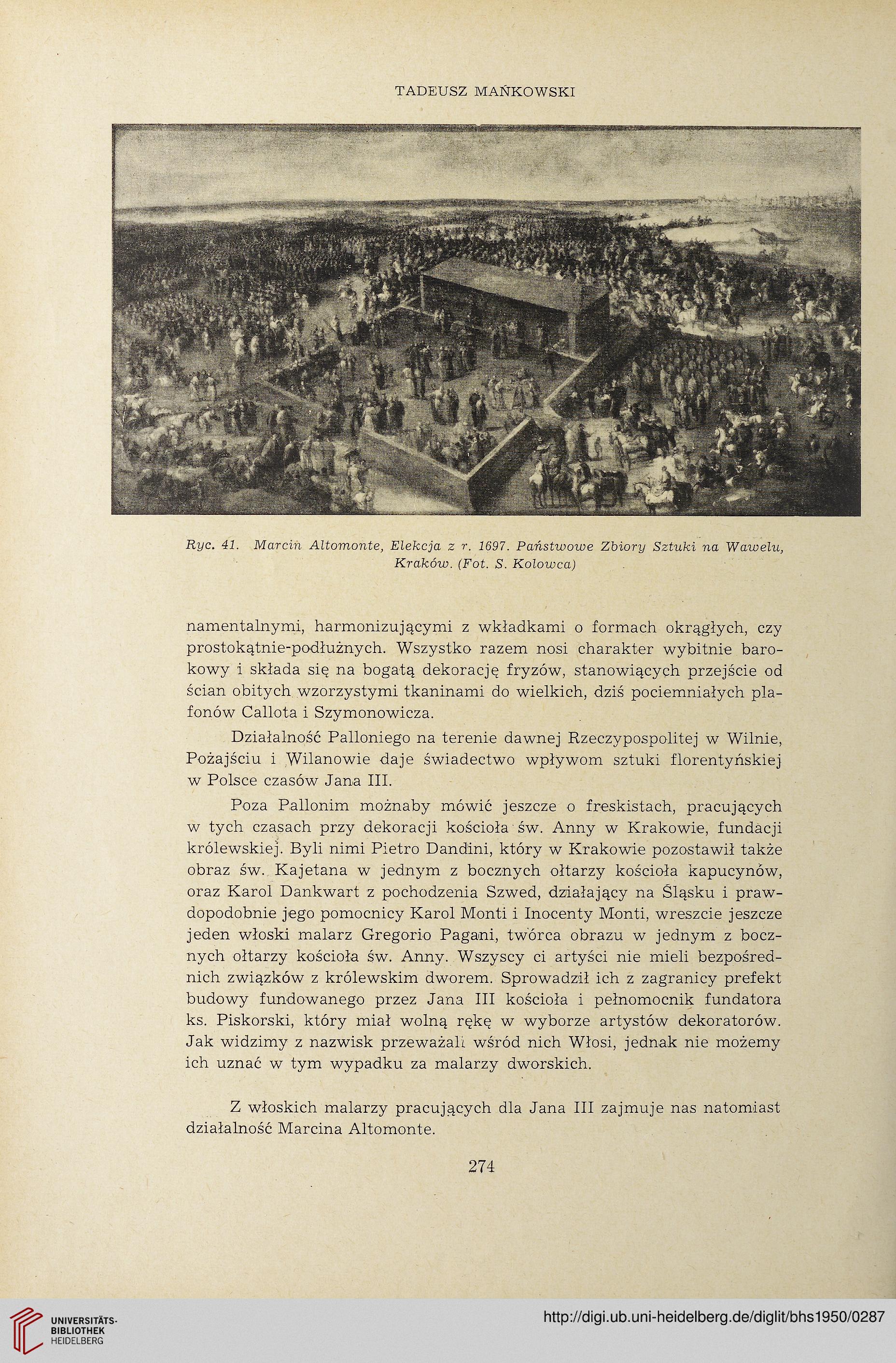 TADEUSZ MAŃKOWSKI

Ryc. 41. Marcin Altomonte, Elekcja z r. 1697. Państwowe Zbiory Sztuki na Wawelu, Kraków. (Fot. S. Kolowca)

namentalnymi, harmonizującymi z wkładkami o formach okrągłych, czy prostokątnie-podłużnych. Wszystko razem nosi charakter wybitnie barokowy i składa się na bogatą dekorację fryzów, stanowiących przejście od ścian obitych wzorzystymi tkaninami do wielkich, dziś pociemniałych plafonów Callota i Szymonowicza.

Działalność Palloniego na terenie dawnej Rzeczypospolitej w Wilnie, Pożajściu i Wilanowie daje świadectwo wpływom sztuki florentyńskiej w Polsce czasów Jana III.

Poza Pallonim możnaby mówić jeszcze o freskistach, pracujących w tych czasach przy dekoracji kościoła św. Anny w Krakowie, fundacji królewskiej. Byli nimi Pietro Dandini, który w Krakowie pozostawił także obraz św. Kajetana w jednym z bocznych ołtarzy kościoła kapucynów, oraz Karol Dankwart z pochodzenia Szwed, działający na Śląsku i prawdopodobnie jego pomocnicy Karol Monti i Inocenty Monti, wreszcie jeszcze jeden włoski malarz Gregorio Pagani, twórca obrazu w jednym z bocznych ołtarzy kościoła św. Anny. Wszyscy ci artyści nie mieli bezpośrednich związków z królewskim dworem. Sprowadził ich z zagranicy prefekt budowy fundowanego przez Jana III kościoła i pełnomocnik fundatora ks. Piskorski, który miał wolną rękę w wyborze artystów dekoratorów. Jak widzimy z nazwisk przeważali wśród nich Włosi, jednak nie możemy ich uznać w tym wypadku za malarzy dworskich.

Z włoskich malarzy pracujących dla Jana III zajmuje nas natomiast działalność Marcina Altomonte.

274

UNIVERSITÄTS-BIBLIOTHEK HEIDELBERG

http://digi.ub.uni-heidelberg.de/diglit/bhs1950/0287